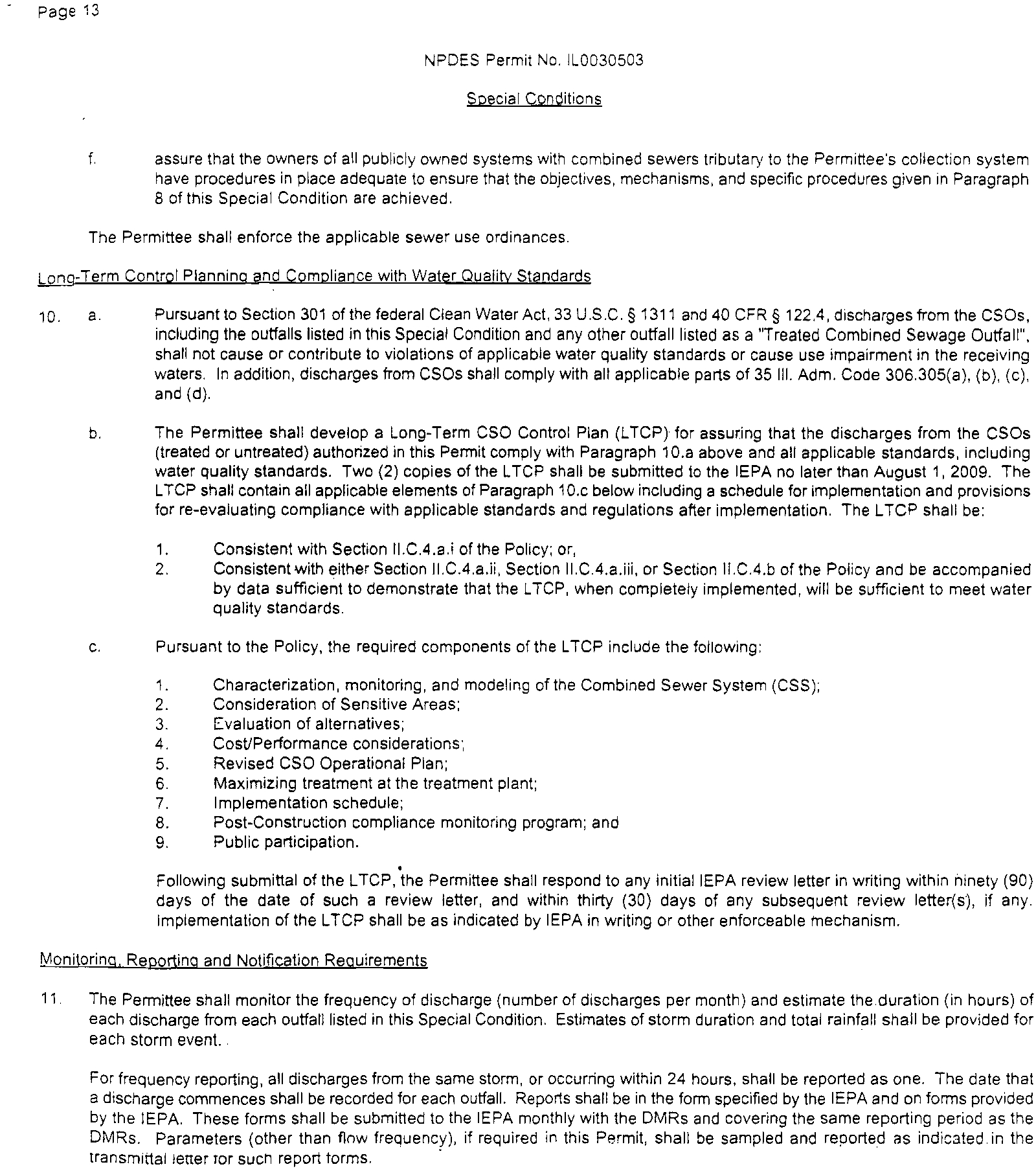 Page 13

NPDES Permit No. IL0030503

Special Conditions

f. assure that the owners of all publicly owned systems with combined sewers tributary to the Permittee's collection system have procedures in place adequate to ensure that the objectives, mechanisms, and specific procedures given in Paragraph 8 of this Special Condition are achieved.

The Permittee shall enforce the applicable sewer use ordinances.

Long-Term Control Planning and Compliance with Water Quality Standards

10. a. Pursuant to Section 301 of the federal Clean Water Act, 33 U.S.C. § 1311 and 40 CFR § 122.4, discharges from the CSOs, including the outfalls listed in this Special Condition and any other outfall listed as a "Treated Combined Sewage Outfall", shall not cause or contribute to violations of applicable water quality standards or cause use impairment in the receiving waters. In addition, discharges from CSOs shall comply with all applicable parts of 35 Ill. Adm. Code 306.305(a), (b), (c), and (d).

b. The Permittee shall develop a Long-Term CSO Control Plan (LTCP) for assuring that the discharges from the CSOs (treated or untreated) authorized in this Permit comply with Paragraph 10.a above and all applicable standards, including water quality standards. Two (2) copies of the LTCP shall be submitted to the IEPA no later than August 1, 2009. The LTCP shall contain all applicable elements of Paragraph 10.c below including a schedule for implementation and provisions for re-evaluating compliance with applicable standards and regulations after implementation. The LTCP shall be:

1. Consistent with Section II.C.4.a.i of the Policy; or,
2. Consistent with either Section II.C.4.a.ii, Section II.C.4.a.iii, or Section II.C.4.b of the Policy and be accompanied by data sufficient to demonstrate that the LTCP, when completely implemented, will be sufficient to meet water quality standards.

c. Pursuant to the Policy, the required components of the LTCP include the following:

1. Characterization, monitoring, and modeling of the Combined Sewer System (CSS);
2. Consideration of Sensitive Areas;
3. Evaluation of alternatives;
4. Cost/Performance considerations;
5. Revised CSO Operational Plan;
6. Maximizing treatment at the treatment plant;
7. Implementation schedule;
8. Post-Construction compliance monitoring program; and
9. Public participation.

Following submittal of the LTCP, the Permittee shall respond to any initial IEPA review letter in writing within ninety (90) days of the date of such a review letter, and within thirty (30) days of any subsequent review letter(s), if any. Implementation of the LTCP shall be as indicated by IEPA in writing or other enforceable mechanism.

Monitoring, Reporting and Notification Requirements

11. The Permittee shall monitor the frequency of discharge (number of discharges per month) and estimate the duration (in hours) of each discharge from each outfall listed in this Special Condition. Estimates of storm duration and total rainfall shall be provided for each storm event.

For frequency reporting, all discharges from the same storm, or occurring within 24 hours, shall be reported as one. The date that a discharge commences shall be recorded for each outfall. Reports shall be in the form specified by the IEPA and on forms provided by the IEPA. These forms shall be submitted to the IEPA monthly with the DMRs and covering the same reporting period as the DMRs. Parameters (other than flow frequency), if required in this Permit, shall be sampled and reported as indicated in the transmittal letter for such report forms.